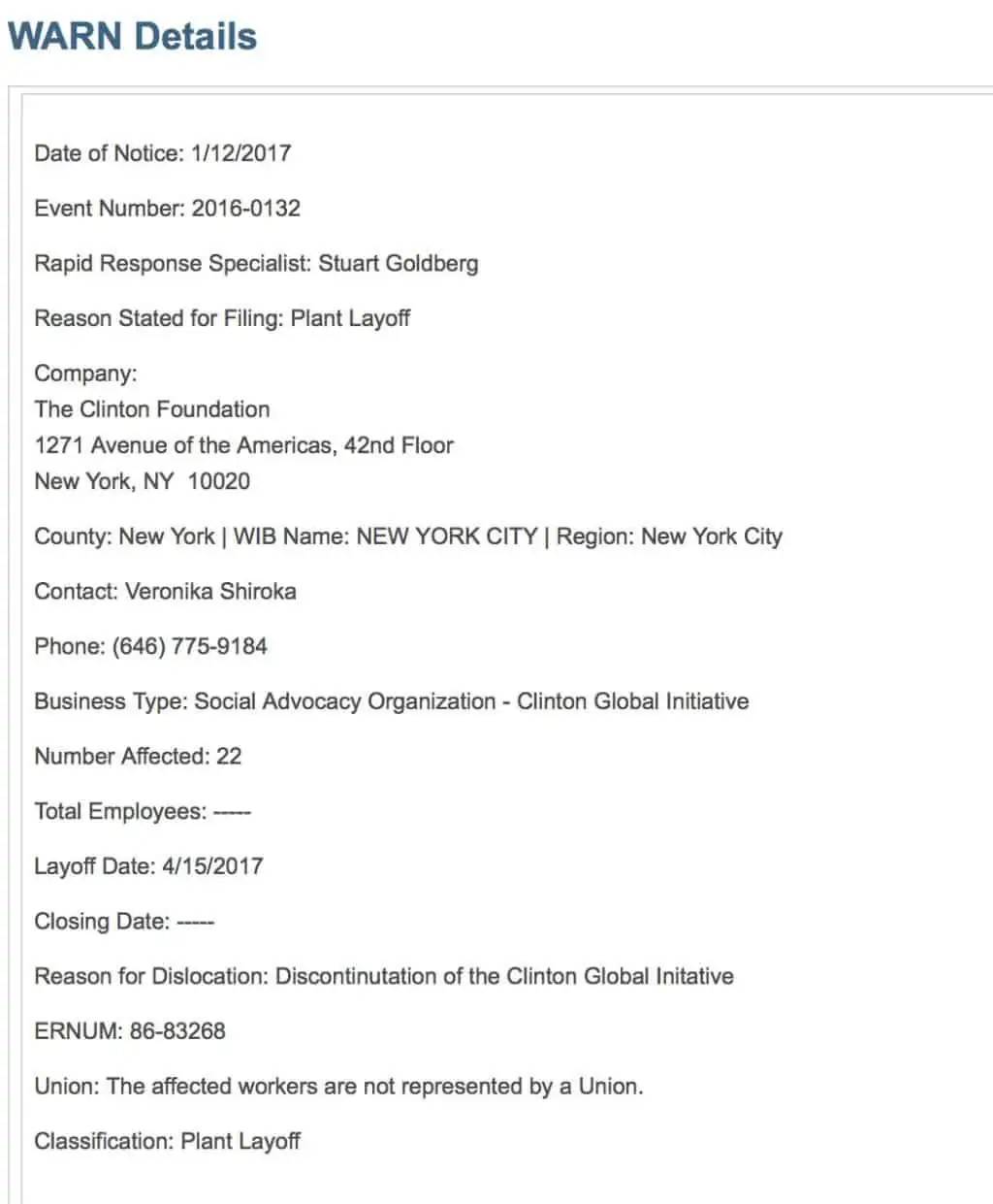 WARN Details

Date of Notice: 1/12/2017

Event Number: 2016-0132

Rapid Response Specialist: Stuart Goldberg

Reason Stated for Filing: Plant Layoff

Company:
The Clinton Foundation
1271 Avenue of the Americas, 42nd Floor
New York, NY 10020

County: New York | WIB Name: NEW YORK CITY | Region: New York City

Contact: Veronika Shiroka

Phone: (646) 775-9184

Business Type: Social Advocacy Organization - Clinton Global Initiative

Number Affected: 22

Total Employees: -----

Layoff Date: 4/15/2017

Closing Date: -----

Reason for Dislocation: Discontinutation of the Clinton Global Initative

ERNUM: 86-83268

Union: The affected workers are not represented by a Union.

Classification: Plant Layoff